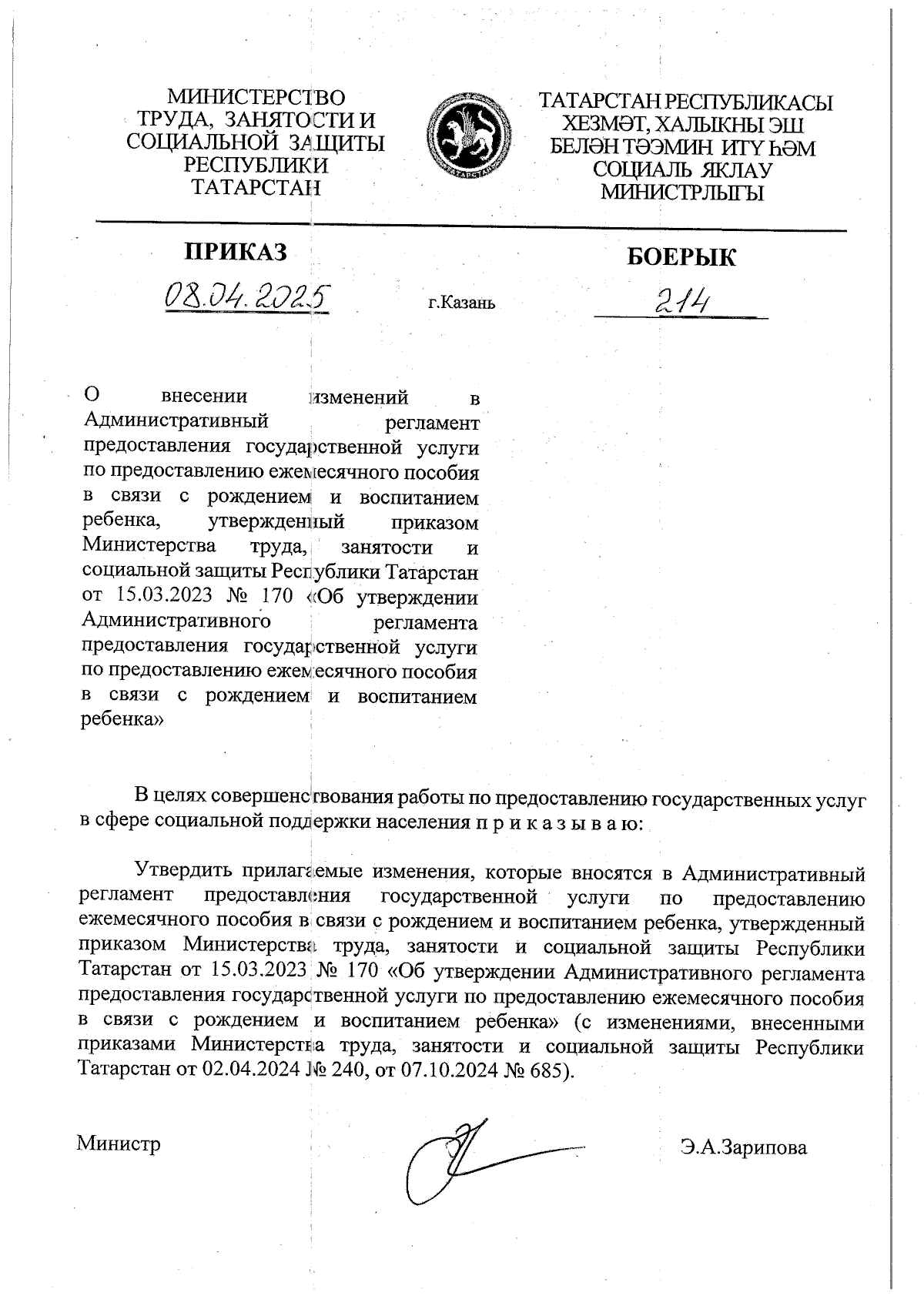 МИНИСТЕРСТВО ТРУДА, ЗАНЯТОСТИ И СОЦИАЛЬНОЙ ЗАЩИТЫ РЕСПУБЛИКИ ТАТАРСТАН

ТАТАРСТАН РЕСПУБЛИКАСЫ ХЕЗМӘТ, ХАЛЫКНЫ ЭШ БЕЛӘН ТӘЭМИН ИТҮ ҺӘМ СОЦИАЛЬ ЯКЛАУ МИНИСТРЛЫГЫ

ПРИКАЗ

БОЕРЫК

08.04.2025

г.Казань

214

О внесении изменений в Административный регламент предоставления государственной услуги по предоставлению ежемесячного пособия в связи с рождением и воспитанием ребенка, утвержденный приказом Министерства труда, занятости и социальной защиты Республики Татарстан от 15.03.2023 № 170 «Об утверждении Административного регламента предоставления государственной услуги по предоставлению ежемесячного пособия в связи с рождением и воспитанием ребенка»

В целях совершенствования работы по предоставлению государственных услуг в сфере социальной поддержки населения п р и к а з ы в а ю:

Утвердить прилагаемые изменения, которые вносятся в Административный регламент предоставления государственной услуги по предоставлению ежемесячного пособия в связи с рождением и воспитанием ребенка, утвержденный приказом Министерства труда, занятости и социальной защиты Республики Татарстан от 15.03.2023 № 170 «Об утверждении Административного регламента предоставления государственной услуги по предоставлению ежемесячного пособия в связи с рождением и воспитанием ребенка» (с изменениями, внесенными приказами Министерства труда, занятости и социальной защиты Республики Татарстан от 02.04.2024 № 240, от 07.10.2024 № 685).

Министр

Э.А.Зарипова